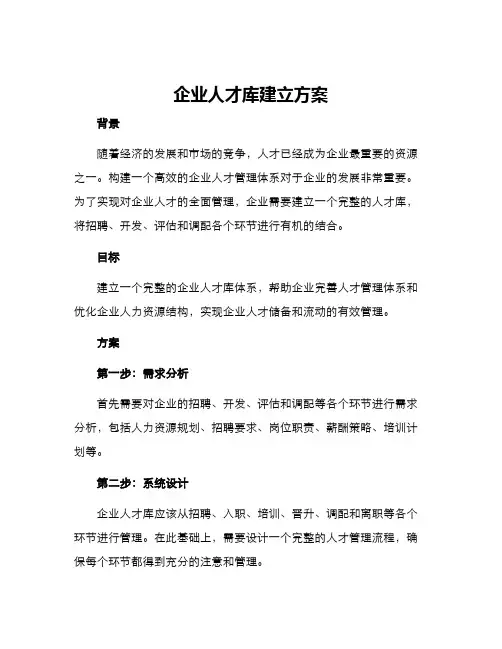 企业人才库建立方案

背景

随着经济的发展和市场的竞争，人才已经成为企业最重要的资源之一。构建一个高效的企业人才管理体系对于企业的发展非常重要。为了实现对企业人才的全面管理，企业需要建立一个完整的人才库，将招聘、开发、评估和调配各个环节进行有机的结合。

目标

建立一个完整的企业人才库体系，帮助企业完善人才管理体系和优化企业人力资源结构，实现企业人才储备和流动的有效管理。

方案

第一步：需求分析

首先需要对企业的招聘、开发、评估和调配等各个环节进行需求分析，包括人力资源规划、招聘要求、岗位职责、薪酬策略、培训计划等。

第二步：系统设计

企业人才库应该从招聘、入职、培训、晋升、调配和离职等各个环节进行管理。在此基础上，需要设计一个完整的人才管理流程，确保每个环节都得到充分的注意和管理。